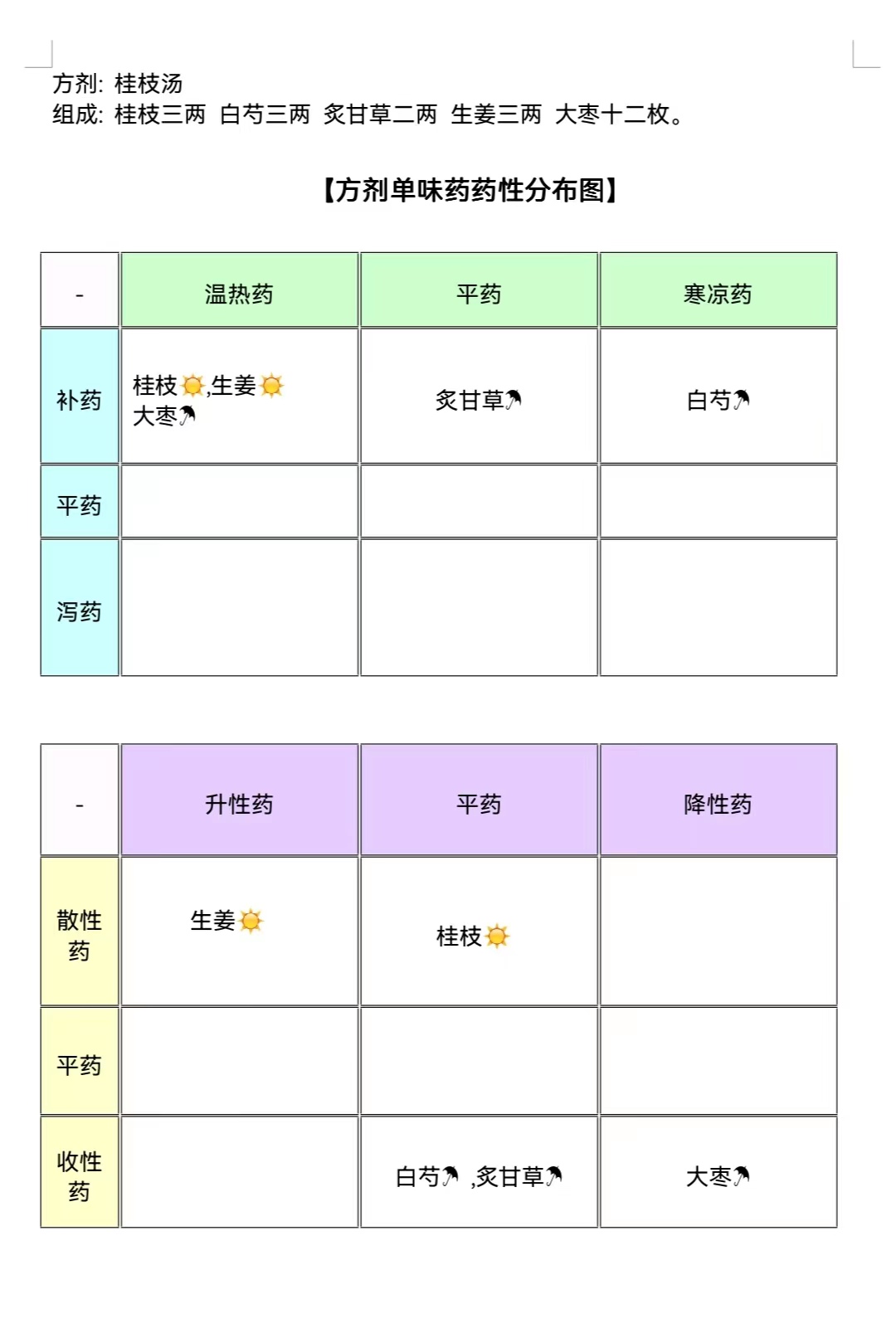 方剂: 桂枝汤
组成: 桂枝三两 白芍三两 炙甘草二两 生姜三两 大枣十二枚。

【方剂单味药药性分布图】

| - | 温热药 | 平药 | 寒凉药 |
|---|---|---|---|
| 补药 | 桂枝☀,生姜☀ 大枣☂ | 炙甘草☂ | 白芍☂ |
| 平药 | | | |
| 泻药 | | | |

| - | 升性药 | 平药 | 降性药 |
|---|---|---|---|
| 散性药 | 生姜☀ | 桂枝☀ | |
| 平药 | | | |
| 收性药 | | 白芍☂ ,炙甘草☂ | 大枣☂ |